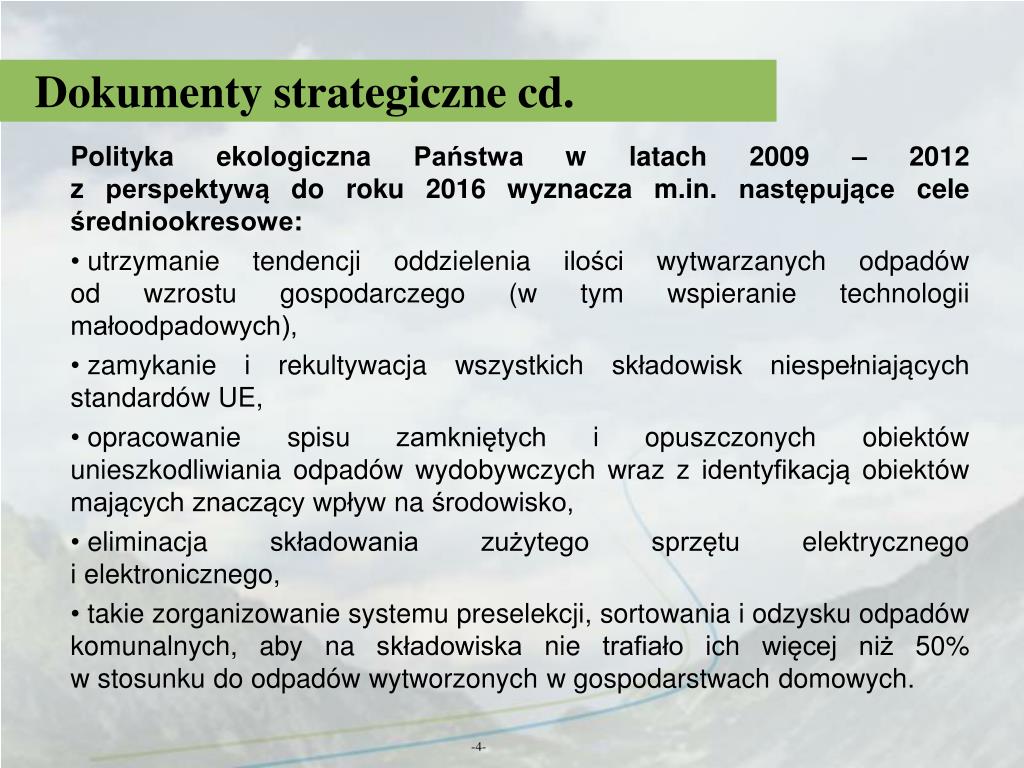 Dokumenty strategiczne cd.

Polityka ekologiczna Państwa w latach 2009 – 2012 z perspektywą do roku 2016 wyznacza m.in. następujące cele średniookresowe:

• utrzymanie tendencji oddzielenia ilości wytwarzanych odpadów od wzrostu gospodarczego (w tym wspieranie technologii małoodpadowych),

• zamykanie i rekultywacja wszystkich składowisk niespełniających standardów UE,

• opracowanie spisu zamkniętych i opuszczonych obiektów unieszkodliwiania odpadów wydobywczych wraz z identyfikacją obiektów mających znaczący wpływ na środowisko,

• eliminacja składowania zużytego sprzętu elektrycznego i elektronicznego,

• takie zorganizowanie systemu preselekcji, sortowania i odzysku odpadów komunalnych, aby na składowiska nie trafiało ich więcej niż 50% w stosunku do odpadów wytworzonych w gospodarstwach domowych.

-4-